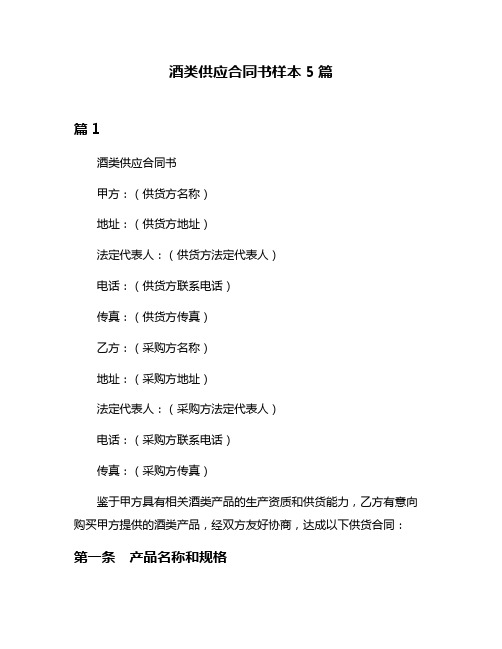 酒类供应合同书样本 5 篇

篇 1

酒类供应合同书

甲方：（供货方名称）

地址：（供货方地址）

法定代表人：（供货方法定代表人）

电话：（供货方联系电话）

传真：（供货方传真）

乙方：（采购方名称）

地址：（采购方地址）

法定代表人：（采购方法定代表人）

电话：（采购方联系电话）

传真：（采购方传真）

鉴于甲方具有相关酒类产品的生产资质和供货能力，乙方有意向购买甲方提供的酒类产品，经双方友好协商，达成以下供货合同：

第一条　产品名称和规格